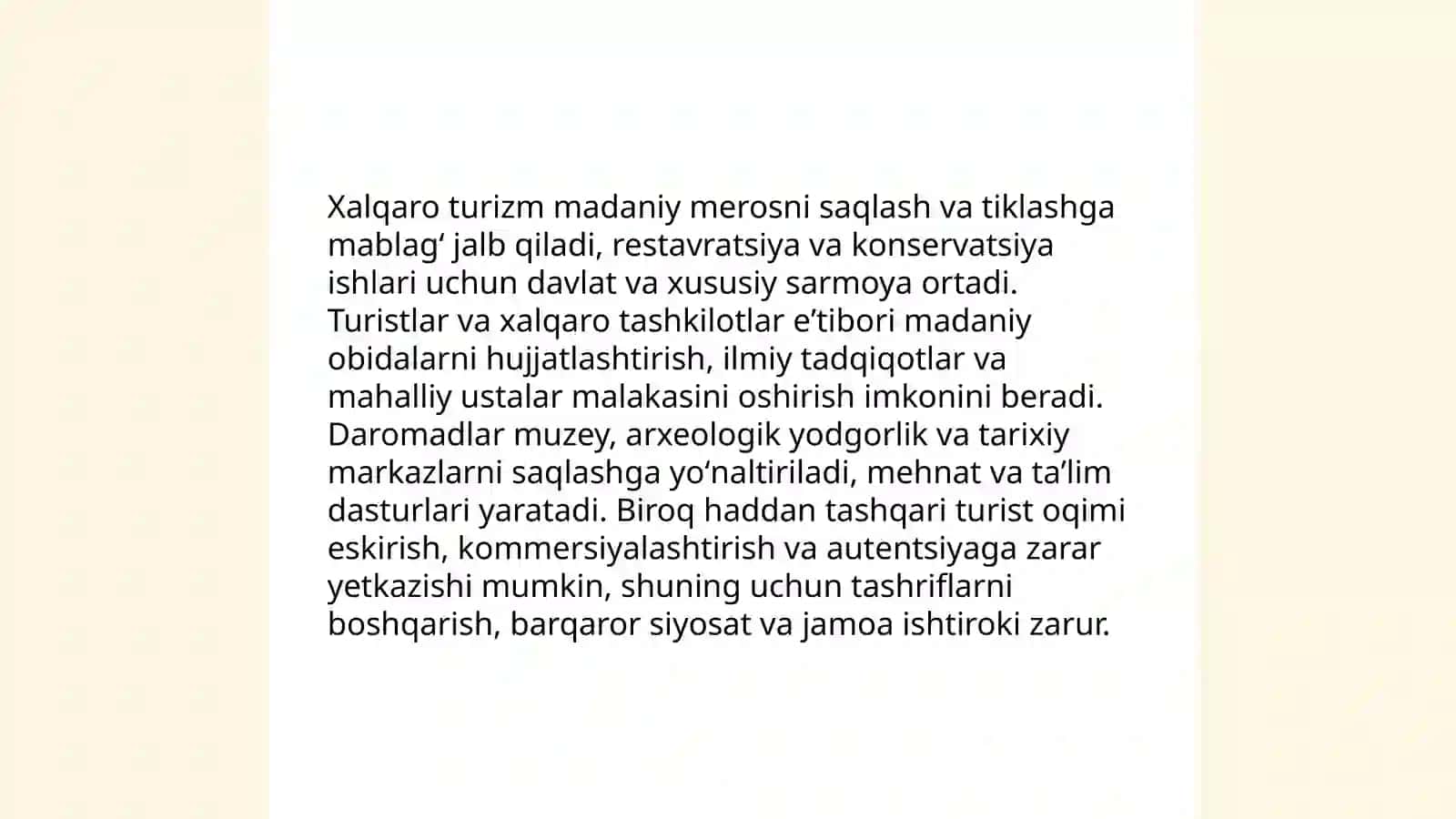 Xalqaro turizm madaniy merosni saqlash va tiklashga mablag‘ jalb qiladi, restavratsiya va konservatsiya ishlari uchun davlat va xususiy sarmoya ortadi. Turistlar va xalqaro tashkilotlar e’tibori madaniy obidalarni hujjatlashtirish, ilmiy tadqiqotlar va mahalliy ustalar malakasini oshirish imkonini beradi. Daromadlar muzey, arxeologik yodgorlik va tarixiy markazlarni saqlashga yo‘naltiriladi, mehnat va ta’lim dasturlari yaratadi. Biroq haddan tashqari turist oqimi eskirish, kommersiyalashtirish va autentsiyaga zarar yetkazishi mumkin, shuning uchun tashriflarni boshqarish, barqaror siyosat va jamoa ishtiroki zarur.